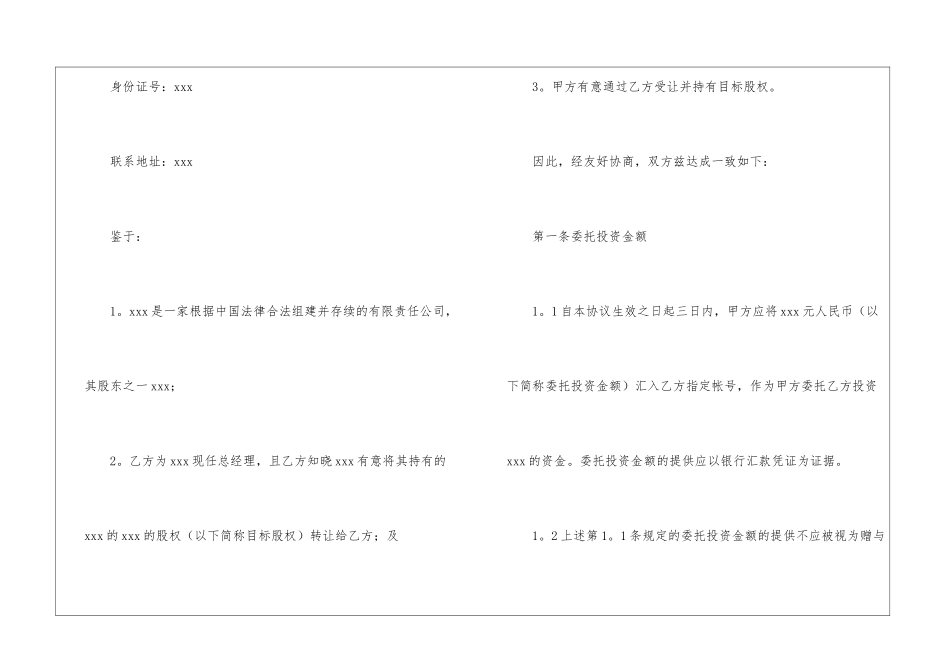 身份证号：xxx

联系地址：xxx

鉴于：

1。xxx是一家根据中国法律合法组建并存续的有限责任公司，其股东之一xxx；

2。乙方为xxx现任总经理，且乙方知晓xxx有意将其持有的xxx的xxx的股权（以下简称目标股权）转让给乙方；及

3。甲方有意通过乙方受让并持有目标股权。

因此，经友好协商，双方兹达成一致如下：

第一条委托投资金额

1。1自本协议生效之日起三日内，甲方应将xxx元人民币（以下简称委托投资金额）汇入乙方指定帐号，作为甲方委托乙方投资xxx的资金。委托投资金额的提供应以银行汇款凭证为证据。

1。2上述第1。1条规定的委托投资金额的提供不应被视为赠与